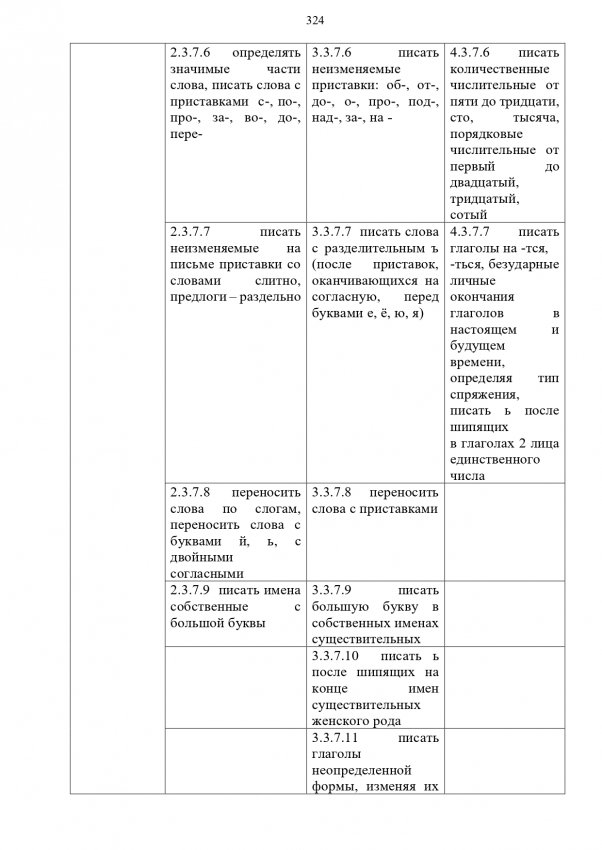 324

| | | | |
|---|---|---|---|
| | 2.3.7.6 определять значимые части слова, писать слова с приставками с-, по-, про-, за-, во-, до-, пере- | 3.3.7.6 писать неизменяемые приставки: об-, от-, до-, о-, про-, под-, над-, за-, на - | 4.3.7.6 писать количественные числительные от пяти до тридцати, сто, тысяча, порядковые числительные от первый до двадцатый, тридцатый, сотый |
| | 2.3.7.7 писать неизменяемые на письме приставки со словами слитно, предлоги – раздельно | 3.3.7.7 писать слова с разделительным ъ (после приставок, оканчивающихся на согласную, перед буквами е, ё, ю, я) | 4.3.7.7 писать глаголы на -тся, -ться, безударные личные окончания глаголов в настоящем и будущем времени, определяя тип спряжения, писать ь после шипящих в глаголах 2 лица единственного числа |
| | 2.3.7.8 переносить слова по слогам, переносить слова с буквами й, ь, с двойными согласными | 3.3.7.8 переносить слова с приставками | |
| | 2.3.7.9 писать имена собственные с большой буквы | 3.3.7.9 писать большую букву в собственных именах существительных | |
| | | 3.3.7.10 писать ь после шипящих на конце имен существительных женского рода | |
| | | 3.3.7.11 писать глаголы неопределенной формы, изменяя их | |